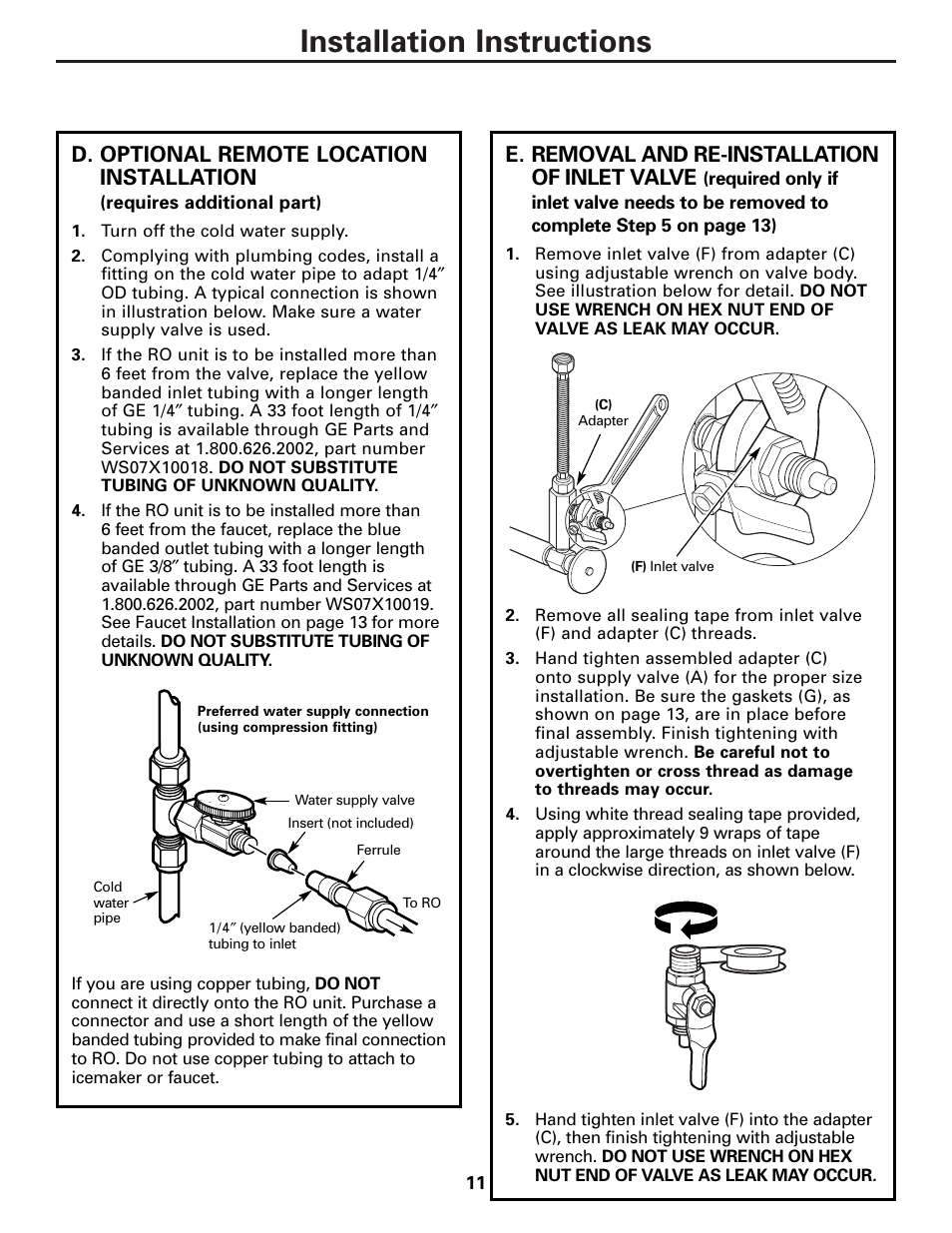 Installation Instructions

D. OPTIONAL REMOTE LOCATION INSTALLATION
(requires additional part)

1. Turn off the cold water supply.

2. Complying with plumbing codes, install a fitting on the cold water pipe to adapt 1/4″ OD tubing. A typical connection is shown in illustration below. Make sure a water supply valve is used.

3. If the RO unit is to be installed more than 6 feet from the valve, replace the yellow banded inlet tubing with a longer length of GE 1/4″ tubing. A 33 foot length of 1/4″ tubing is available through GE Parts and Services at 1.800.626.2002, part number WS07X10018. DO NOT SUBSTITUTE TUBING OF UNKNOWN QUALITY.

4. If the RO unit is to be installed more than 6 feet from the faucet, replace the blue banded outlet tubing with a longer length of GE 3/8″ tubing. A 33 foot length is available through GE Parts and Services at 1.800.626.2002, part number WS07X10019. See Faucet Installation on page 13 for more details. DO NOT SUBSTITUTE TUBING OF UNKNOWN QUALITY.

Preferred water supply connection (using compression fitting)

Water supply valve

Insert (not included)

Ferrule

Cold water pipe

To RO

1/4″ (yellow banded) tubing to inlet

If you are using copper tubing, DO NOT connect it directly onto the RO unit. Purchase a connector and use a short length of the yellow banded tubing provided to make final connection to RO. Do not use copper tubing to attach to icemaker or faucet.

E. REMOVAL AND RE-INSTALLATION OF INLET VALVE (required only if inlet valve needs to be removed to complete Step 5 on page 13)

1. Remove inlet valve (F) from adapter (C) using adjustable wrench on valve body. See illustration below for detail. DO NOT USE WRENCH ON HEX NUT END OF VALVE AS LEAK MAY OCCUR.

(C) Adapter

(F) Inlet valve

2. Remove all sealing tape from inlet valve (F) and adapter (C) threads.

3. Hand tighten assembled adapter (C) onto supply valve (A) for the proper size installation. Be sure the gaskets (G), as shown on page 13, are in place before final assembly. Finish tightening with adjustable wrench. Be careful not to overtighten or cross thread as damage to threads may occur.

4. Using white thread sealing tape provided, apply approximately 9 wraps of tape around the large threads on inlet valve (F) in a clockwise direction, as shown below.

5. Hand tighten inlet valve (F) into the adapter (C), then finish tightening with adjustable wrench. DO NOT USE WRENCH ON HEX NUT END OF VALVE AS LEAK MAY OCCUR.

11